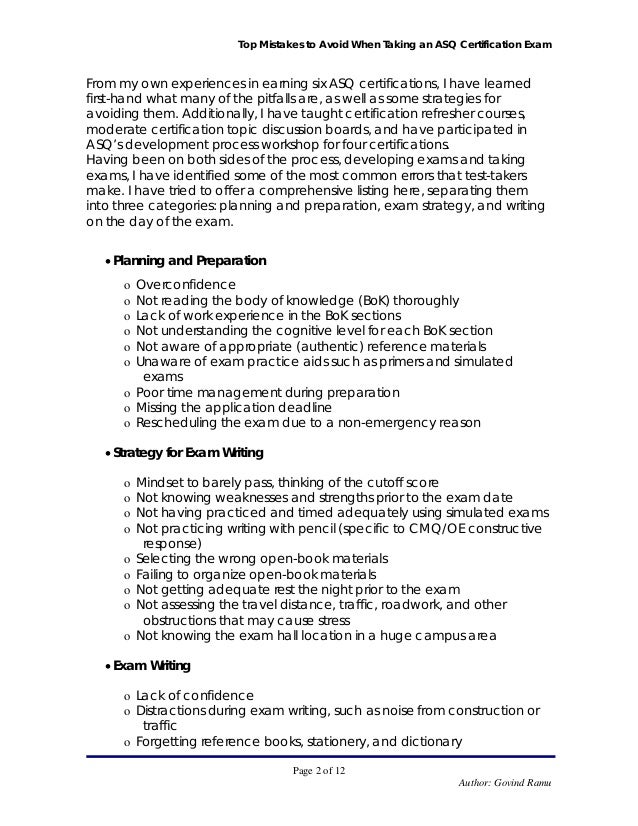 Top Mistakes to Avoid When Taking an ASQ Certification Exam

From my own experiences in earning six ASQ certifications, I have learned first-hand what many of the pitfalls are, as well as some strategies for avoiding them. Additionally, I have taught certification refresher courses, moderate certification topic discussion boards, and have participated in ASQ's development process workshop for four certifications.
Having been on both sides of the process, developing exams and taking exams, I have identified some of the most common errors that test-takers make. I have tried to offer a comprehensive listing here, separating them into three categories: planning and preparation, exam strategy, and writing on the day of the exam.

• Planning and Preparation

o Overconfidence
o Not reading the body of knowledge (BoK) thoroughly
o Lack of work experience in the BoK sections
o Not understanding the cognitive level for each BoK section
o Not aware of appropriate (authentic) reference materials
o Unaware of exam practice aids such as primers and simulated exams
o Poor time management during preparation
o Missing the application deadline
o Rescheduling the exam due to a non-emergency reason

• Strategy for Exam Writing

o Mindset to barely pass, thinking of the cutoff score
o Not knowing weaknesses and strengths prior to the exam date
o Not having practiced and timed adequately using simulated exams
o Not practicing writing with pencil (specific to CMQ/OE constructive response)
o Selecting the wrong open-book materials
o Failing to organize open-book materials
o Not getting adequate rest the night prior to the exam
o Not assessing the travel distance, traffic, roadwork, and other obstructions that may cause stress
o Not knowing the exam hall location in a huge campus area

• Exam Writing

o Lack of confidence
o Distractions during exam writing, such as noise from construction or traffic
o Forgetting reference books, stationery, and dictionary

Page 2 of 12
Author: Govind Ramu